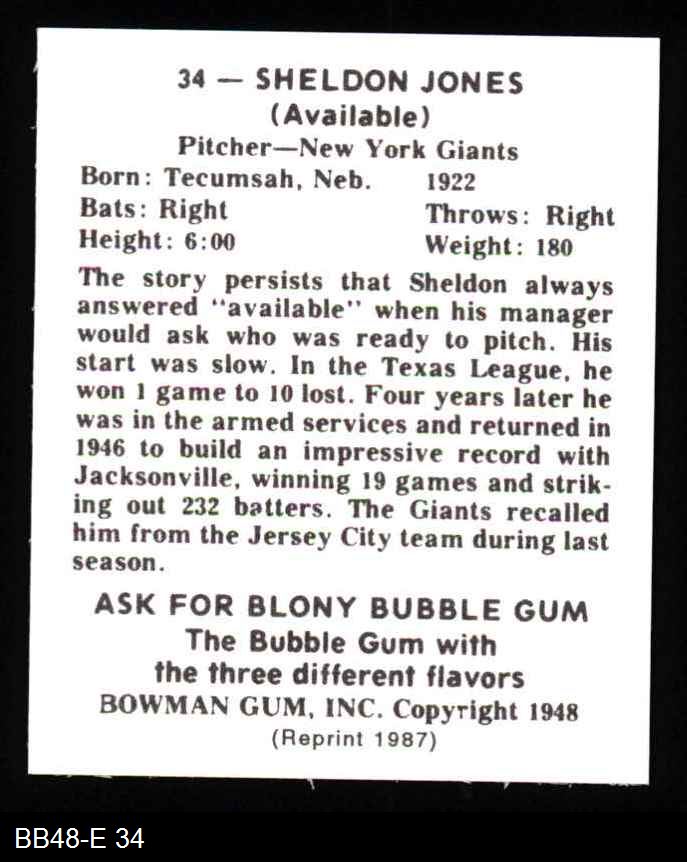 34 — SHELDON JONES
(Available)
Pitcher—New York Giants

Born: Tecumsah, Neb. 1922
Bats: Right Throws: Right
Height: 6:00 Weight: 180

The story persists that Sheldon always answered "available" when his manager would ask who was ready to pitch. His start was slow. In the Texas League, he won 1 game to 10 lost. Four years later he was in the armed services and returned in 1946 to build an impressive record with Jacksonville, winning 19 games and striking out 232 batters. The Giants recalled him from the Jersey City team during last season.

ASK FOR BLONY BUBBLE GUM
The Bubble Gum with
the three different flavors
BOWMAN GUM, INC. Copyright 1948
(Reprint 1987)

BB48-E 34